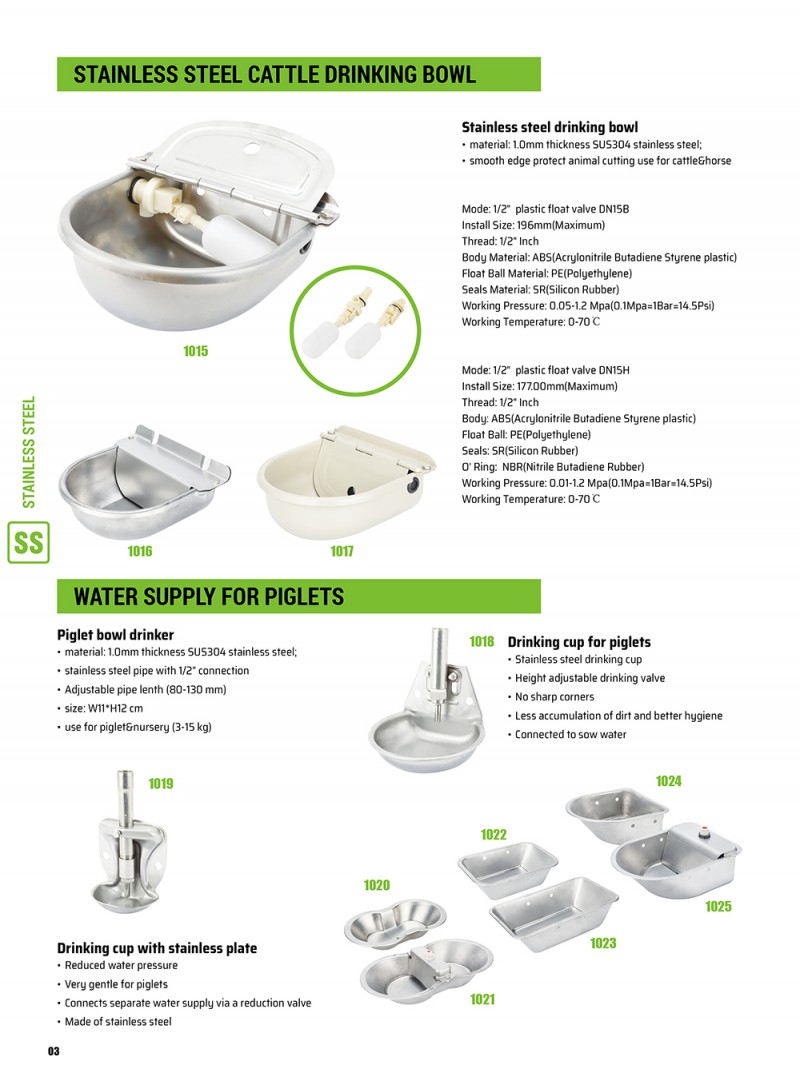 STAINLESS STEEL CATTLE DRINKING BOWL

Stainless steel drinking bowl
• material: 1.0mm thickness SUS304 stainless steel;
• smooth edge protect animal cutting use for cattle&horse

Mode: 1/2" plastic float valve DN15B
Install Size: 196mm(Maximum)
Thread: 1/2" Inch
Body Material: ABS(Acrylonitrile Butadiene Styrene plastic)
Float Ball Material: PE(Polyethylene)
Seals Material: SR(Silicon Rubber)
Working Pressure: 0.05-1.2 Mpa(0.1Mpa=1Bar=14.5Psi)
Working Temperature: 0-70℃

1015

Mode: 1/2" plastic float valve DN15H
Install Size: 177.00mm(Maximum)
Thread: 1/2" Inch
Body: ABS(Acrylonitrile Butadiene Styrene plastic)
Float Ball: PE(Polyethylene)
Seals: SR(Silicon Rubber)
O' Ring: NBR(Nitrile Butadiene Rubber)
Working Pressure: 0.01-1.2 Mpa(0.1Mpa=1Bar=14.5Psi)
Working Temperature: 0-70℃

STAINLESS STEEL
SS

1016
1017

WATER SUPPLY FOR PIGLETS

Piglet bowl drinker
• material: 1.0mm thickness SUS304 stainless steel;
• stainless steel pipe with 1/2" connection
• Adjustable pipe lenth (80-130 mm)
• size: W11*H12 cm
• use for piglet&nursery (3-15 kg)

1018
Drinking cup for piglets
• Stainless steel drinking cup
• Height adjustable drinking valve
• No sharp corners
• Less accumulation of dirt and better hygiene
• Connected to sow water

1019
1024
1022
1020
1025
1023
1021

Drinking cup with stainless plate
• Reduced water pressure
• Very gentle for piglets
• Connects separate water supply via a reduction valve
• Made of stainless steel

03